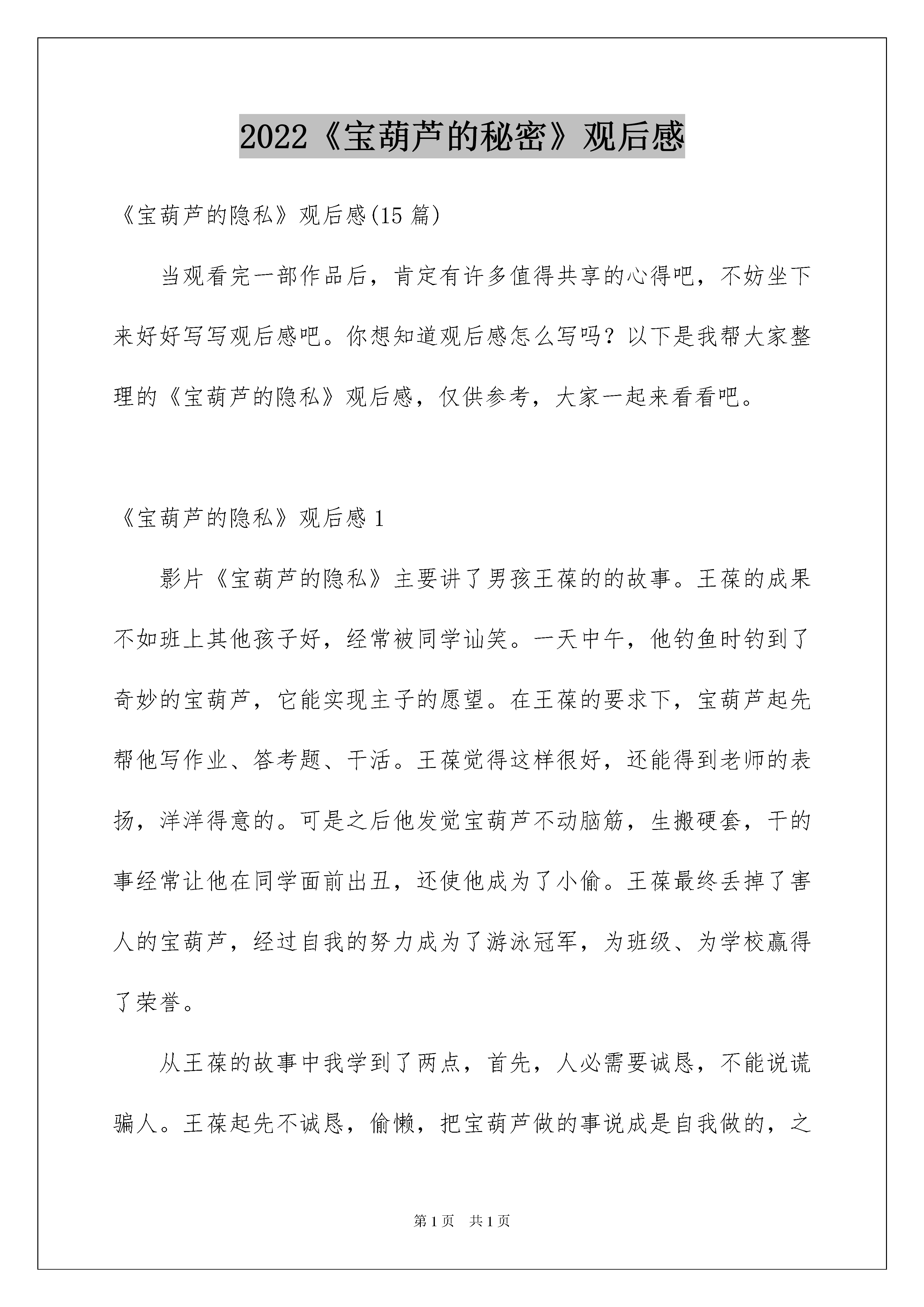 2022《宝葫芦的秘密》观后感

《宝葫芦的隐私》观后感(15 篇)

当观看完一部作品后，肯定有许多值得共享的心得吧，不妨坐下来好好写写观后感吧。你想知道观后感怎么写吗？以下是我帮大家整理的《宝葫芦的隐私》观后感，仅供参考，大家一起来看看吧。

《宝葫芦的隐私》观后感 1

影片《宝葫芦的隐私》主要讲了男孩王葆的的故事。王葆的成果不如班上其他孩子好，经常被同学讪笑。一天中午，他钓鱼时钓到了奇妙的宝葫芦，它能实现主子的愿望。在王葆的要求下，宝葫芦起先帮他写作业、答考题、干活。王葆觉得这样很好，还能得到老师的表扬，洋洋得意的。可是之后他发觉宝葫芦不动脑筋，生搬硬套，干的事经常让他在同学面前出丑，还使他成为了小偷。王葆最终丢掉了害人的宝葫芦，经过自我的努力成为了游泳冠军，为班级、为学校赢得了荣誉。

从王葆的故事中我学到了两点，首先，人必需要诚恳，不能说谎骗人。王葆起先不诚恳，偷懒，把宝葫芦做的事说成是自我做的，之

第 1 页　共 1 页